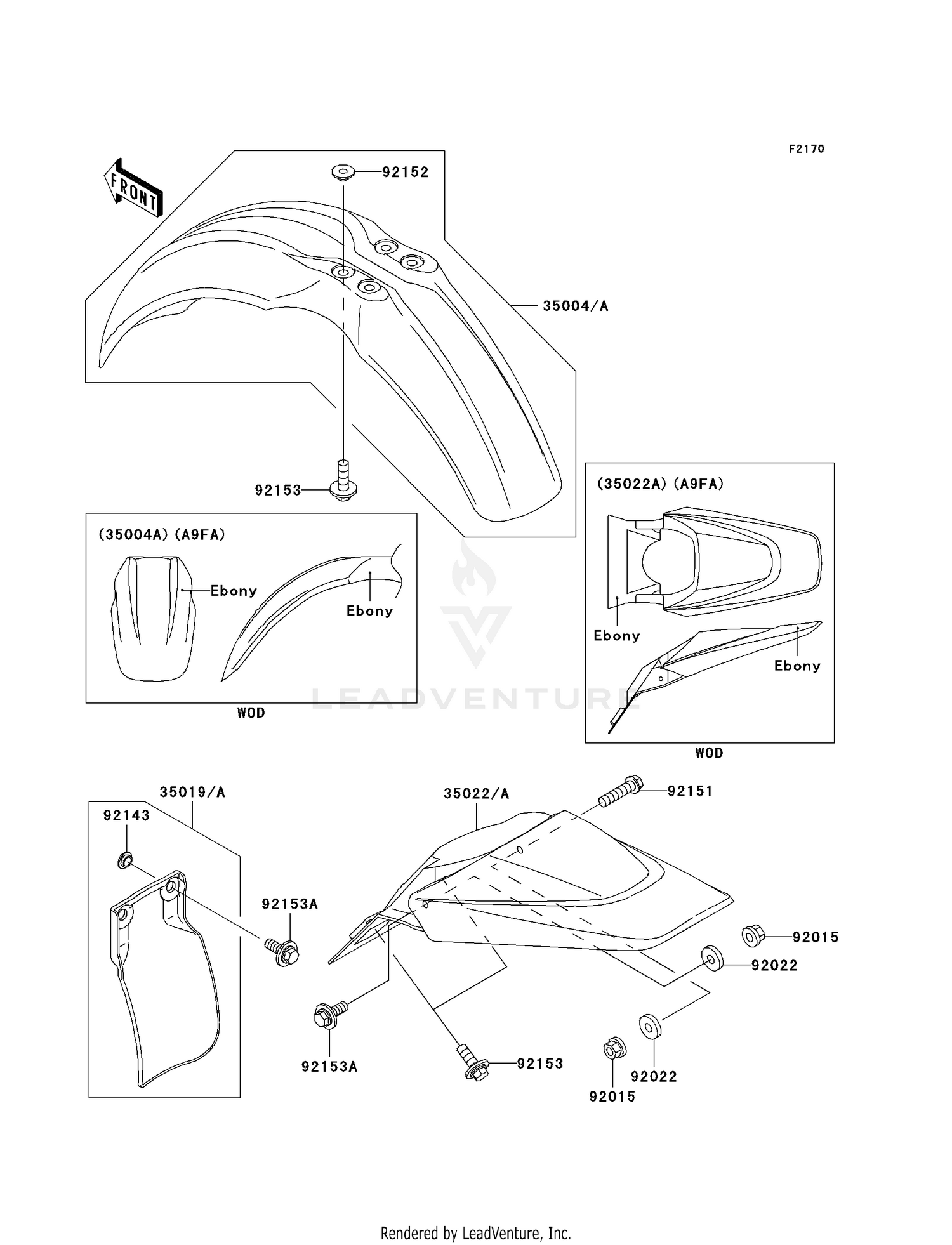 F2170

FRONT

92152

35004/A

92153

(35004A) (A9FA)

Ebony

Ebony

WOD

(35022A) (A9FA)

Ebony

Ebony

WOD

LEADVENTURE

35019/A

92143

92153A

35022/A

92151

92015

92022

92153A

92153

92022

92015

Rendered by LeadVenture, Inc.